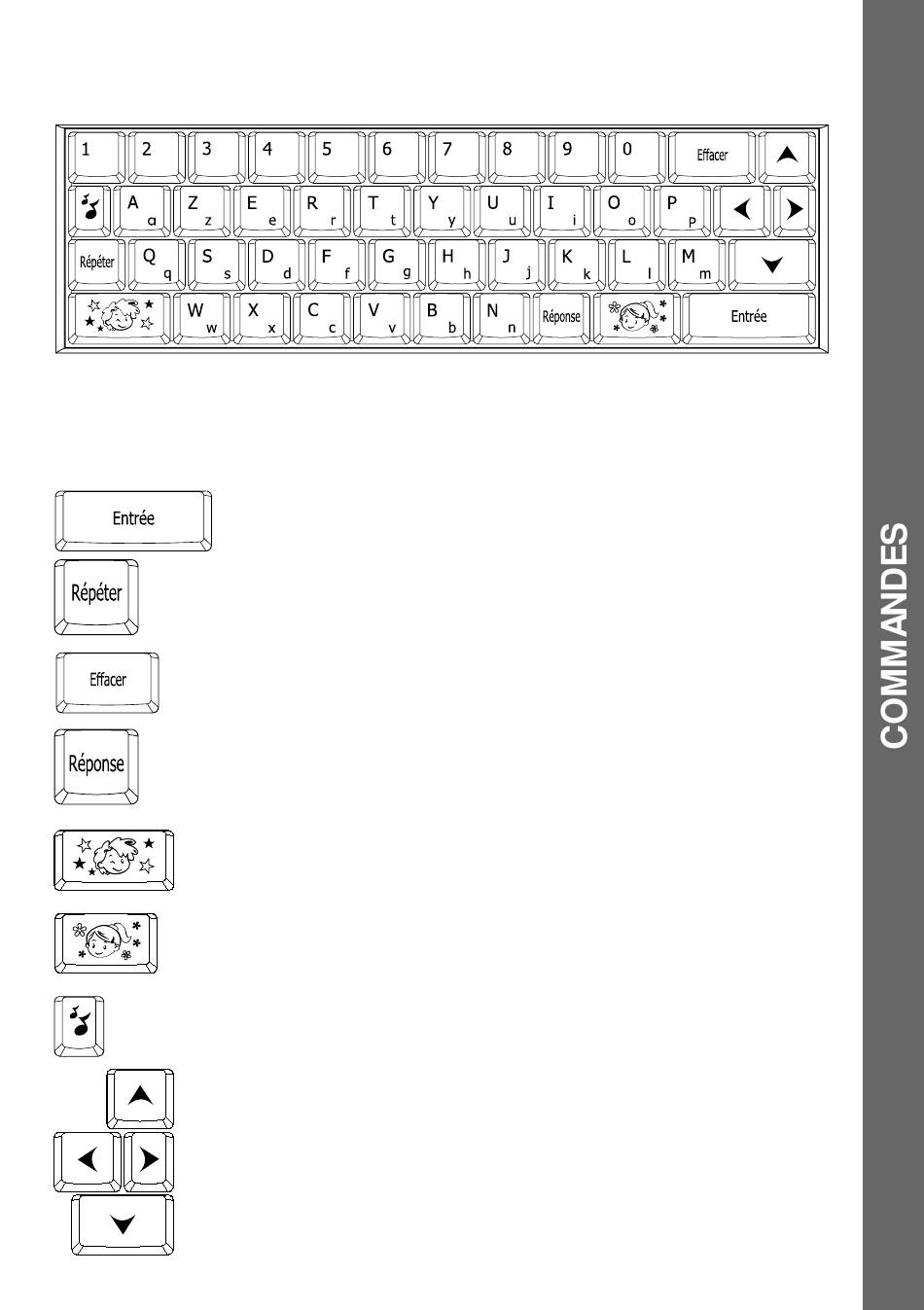 1 2 3 4 5 6 7 8 9 0 Effacer

A a Z z E e R r T t Y y U u I i O o P p

Répéter Q q S s D d F f G g H h J j K k L l M m

W w X x C c V v B b N n Réponse Entrée

Entrée

Répéter

Effacer

Réponse

COMMANDES